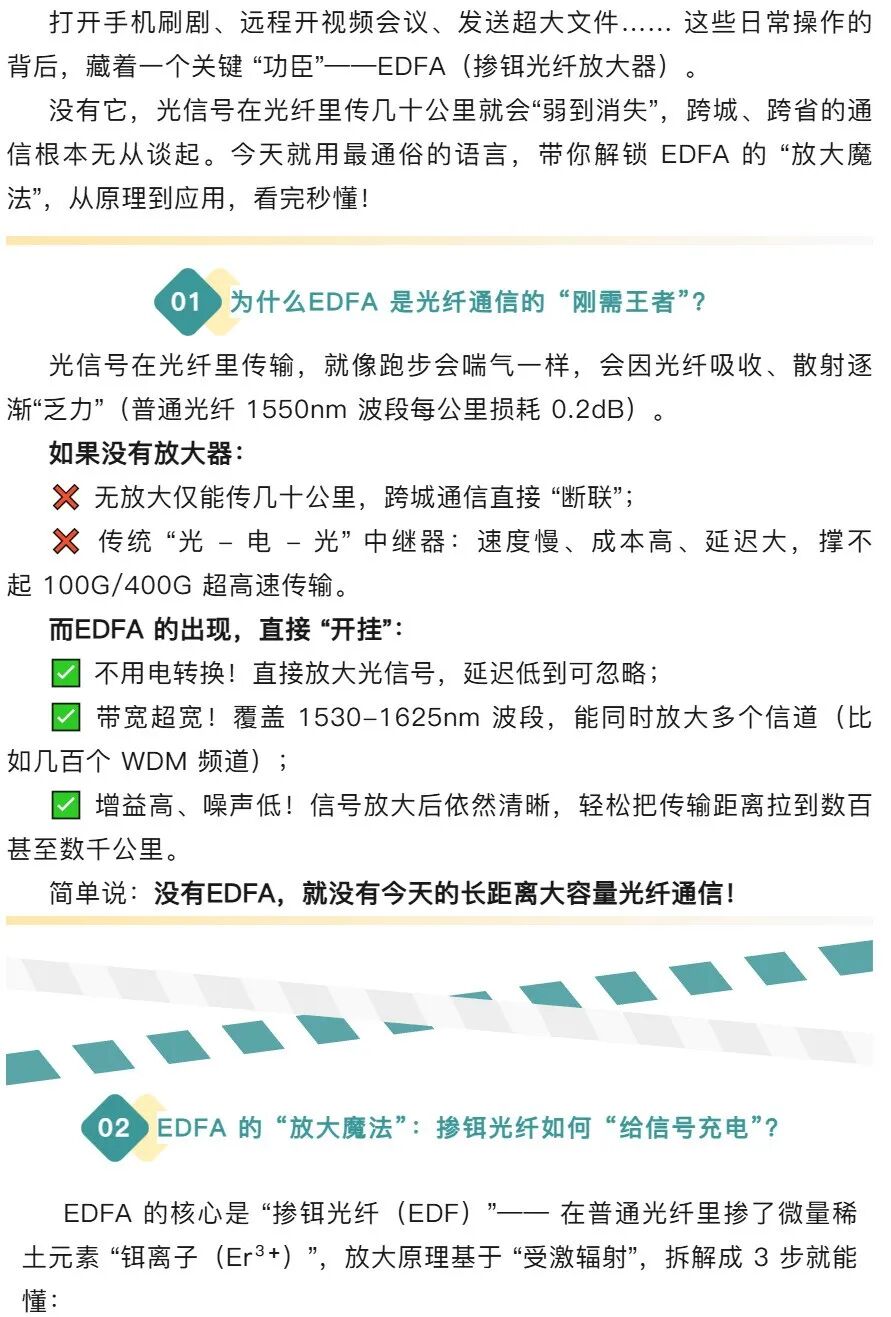 打开手机刷剧、远程开视频会议、发送超大文件…… 这些日常操作的背后，藏着一个关键 “功臣”——EDFA（掺铒光纤放大器）。

没有它，光信号在光纤里传几十公里就会“弱到消失”，跨城、跨省的通信根本无从谈起。今天就用最通俗的语言，带你解锁 EDFA 的 “放大魔法”，从原理到应用，看完秒懂！

01 为什么EDFA 是光纤通信的 “刚需王者”？

光信号在光纤里传输，就像跑步会喘气一样，会因光纤吸收、散射逐渐“乏力”（普通光纤 1550nm 波段每公里损耗 0.2dB）。

如果没有放大器：

❌ 无放大仅能传几十公里，跨城通信直接 “断联”；

❌ 传统 “光 – 电 – 光” 中继器：速度慢、成本高、延迟大，撑不起 100G/400G 超高速传输。

而EDFA 的出现，直接 “开挂”：

✅ 不用电转换！直接放大光信号，延迟低到可忽略；

✅ 带宽超宽！覆盖 1530–1625nm 波段，能同时放大多个信道（比如几百个 WDM 频道）；

✅ 增益高、噪声低！信号放大后依然清晰，轻松把传输距离拉到数百甚至数千公里。

简单说：没有EDFA，就没有今天的长距离大容量光纤通信！

02 EDFA 的 “放大魔法”：掺铒光纤如何 “给信号充电”？

EDFA 的核心是 “掺铒光纤（EDF）”—— 在普通光纤里掺了微量稀土元素 “铒离子（$Er^{3+}$）”，放大原理基于 “受激辐射”，拆解成 3 步就能懂：